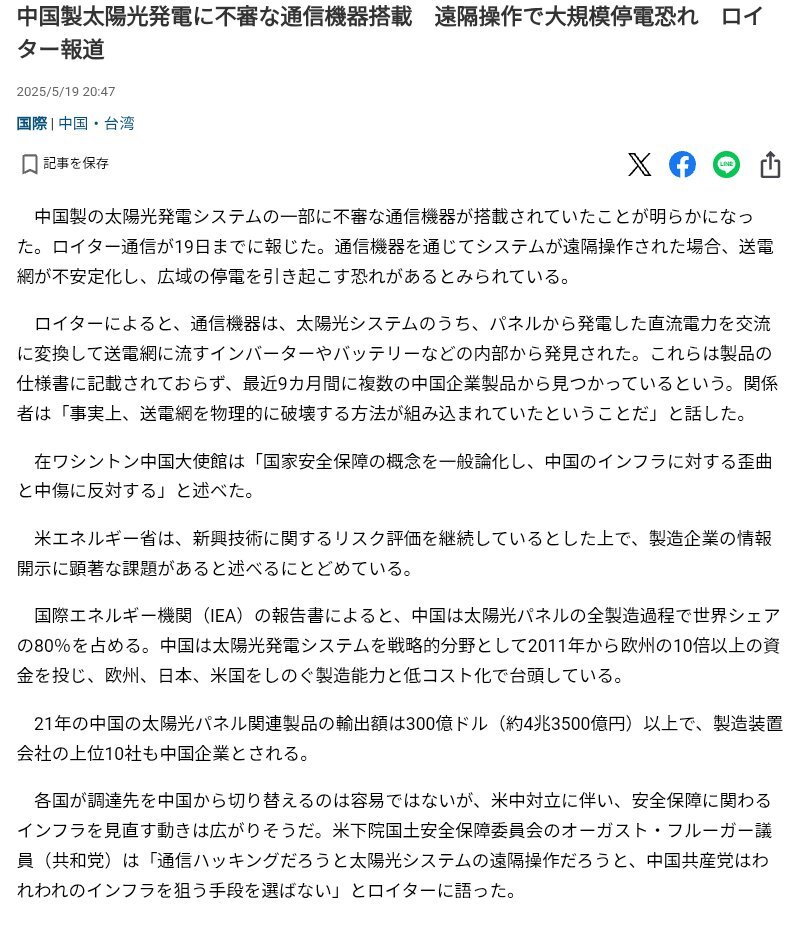 中国製太陽光発電に不審な通信機器搭載　遠隔操作で大規模停電恐れ　ロイター報道

2025/5/19 20:47

国際 | 中国・台湾

記事を保存

LINE

中国製の太陽光発電システムの一部に不審な通信機器が搭載されていたことが明らかになった。ロイター通信が19日までに報じた。通信機器を通じてシステムが遠隔操作された場合、送電網が不安定化し、広域の停電を引き起こす恐れがあるとみられている。

ロイターによると、通信機器は、太陽光システムのうち、パネルから発電した直流電力を交流に変換して送電網に流すインバーターやバッテリーなどの内部から発見された。これらは製品の仕様書に記載されておらず、最近9カ月間に複数の中国企業製品から見つかっているという。関係者は「事実上、送電網を物理的に破壊する方法が組み込まれていたということだ」と話した。

在ワシントン中国大使館は「国家安全保障の概念を一般論化し、中国のインフラに対する歪曲と中傷に反対する」と述べた。

米エネルギー省は、新興技術に関するリスク評価を継続しているとした上で、製造企業の情報開示に顕著な課題があると述べるにとどめている。

国際エネルギー機関（IEA）の報告書によると、中国は太陽光パネルの全製造過程で世界シェアの80％を占める。中国は太陽光発電システムを戦略的分野として2011年から欧州の10倍以上の資金を投じ、欧州、日本、米国をしのぐ製造能力と低コスト化で台頭している。

21年の中国の太陽光パネル関連製品の輸出額は300億ドル（約4兆3500億円）以上で、製造装置会社の上位10社も中国企業とされる。

各国が調達先を中国から切り替えるのは容易ではないが、米中対立に伴い、安全保障に関わるインフラを見直す動きは広がりそうだ。米下院国土安全保障委員会のオーガスト・フルーガー議員（共和党）は「通信ハッキングだろうと太陽光システムの遠隔操作だろうと、中国共産党はわれわれのインフラを狙う手段を選ばない」とロイターに語った。